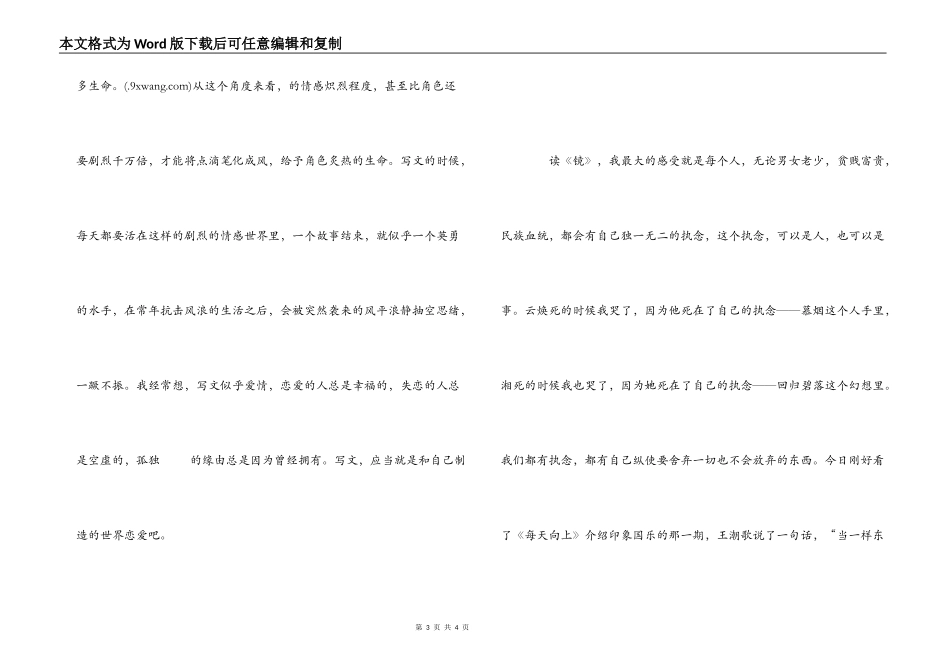 本文格式为Word版下载后可任意编辑和复制

多生命。(.9xwang.com)从这个角度来看，的情感炽烈程度，甚至比角色还要剧烈千万倍，才能将点滴笔化成风，给予角色炙热的生命。写文的时候，每天都要活在这样的剧烈的情感世界里，一个故事结束，就似乎一个英勇的水手，在常年抗击风浪的生活之后，会被突然袭来的风平浪静抽空思绪，一蹶不振。我经常想，写文似乎爱情，恋爱的人总是幸福的，失恋的人总是空虚的，孤独　　的缘由总是因为曾经拥有。写文，应当就是和自己制造的世界恋爱吧。

读《镜》，我最大的感受就是每个人，无论男女老少，贫贱富贵，民族血统，都会有自己独一无二的执念，这个执念，可以是人，也可以是事。云焕死的时候我哭了，因为他死在了自己的执念——慕烟这个人手里，湘死的时候我也哭了，因为她死在了自己的执念——回归碧落这个幻想里。我们都有执念，都有自己纵使要舍弃一切也不会放弃的东西。今日刚好看了《每天向上》介绍印象国乐的那一期，王潮歌说了一句话，“当一样东

第 3 页 共 4 页